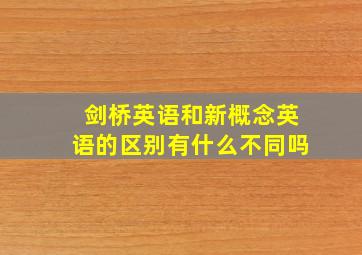 剑桥英语和新概念英语的区别有什么不同吗